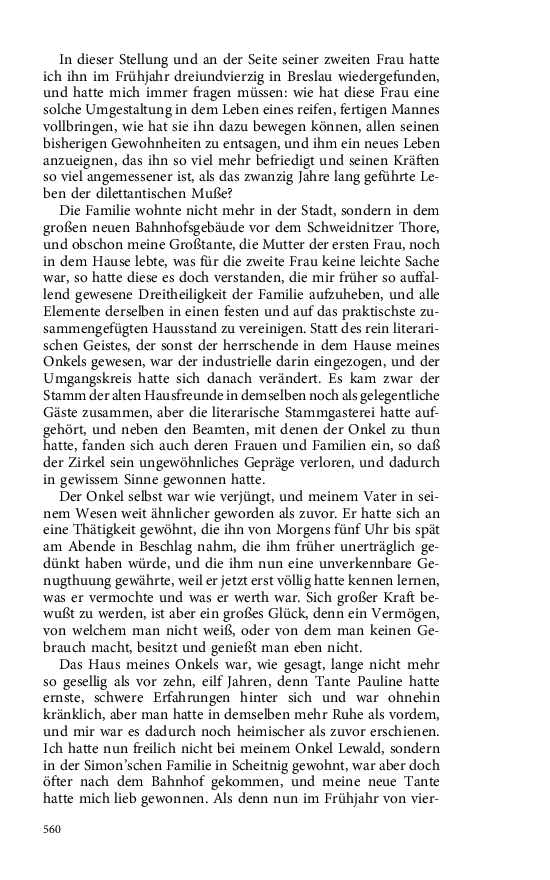 In dieser Stellung und an der Seite seiner zweiten Frau hatte ich ihn im Frühjahr dreiundvierzig in Breslau wiedergefunden, und hatte mich immer fragen müssen: wie hat diese Frau eine solche Umgestaltung in dem Leben eines reifen, fertigen Mannes vollbringen, wie hat sie ihn dazu bewegen können, allen seinen bisherigen Gewohnheiten zu entsagen, und ihm ein neues Leben anzueignen, das ihn so viel mehr befriedigt und seinen Kräften so viel angemessener ist, als das zwanzig Jahre lang geführte Leben der dilettantischen Muße?

Die Familie wohnte nicht mehr in der Stadt, sondern in dem großen neuen Bahnhofsgebäude vor dem Schweidnitzer Thore, und obschon meine Großtante, die Mutter der ersten Frau, noch in dem Hause lebte, was für die zweite Frau keine leichte Sache war, so hatte diese es doch verstanden, die mir früher so auffallend gewesene Dreitheiligkeit der Familie aufzuheben, und alle Elemente derselben in einen festen und auf das praktischste zusammengefügten Hausstand zu vereinigen. Statt des rein literarischen Geistes, der sonst der herrschende in dem Hause meines Onkels gewesen, war der industrielle darin eingezogen, und der Umgangskreis hatte sich danach verändert. Es kam zwar der Stamm der alten Hausfreunde in demselben noch als gelegentliche Gäste zusammen, aber die literarische Stammgasterei hatte aufgehört, und neben den Beamten, mit denen der Onkel zu thun hatte, fanden sich auch deren Frauen und Familien ein, so daß der Zirkel sein ungewöhnliches Gepräge verloren, und dadurch in gewissem Sinne gewonnen hatte.

Der Onkel selbst war wie verjüngt, und meinem Vater in seinem Wesen weit ähnlicher geworden als zuvor. Er hatte sich an eine Thätigkeit gewöhnt, die ihn von Morgens fünf Uhr bis spät am Abende in Beschlag nahm, die ihm früher unerträglich gedünkt haben würde, und die ihm nun eine unverkennbare Genugthuung gewährte, weil er jetzt erst völlig hatte kennen lernen, was er vermochte und was er werth war. Sich großer Kraft bewußt zu werden, ist aber ein großes Glück, denn ein Vermögen, von welchem man nicht weiß, oder von dem man keinen Gebrauch macht, besitzt und genießt man eben nicht.

Das Haus meines Onkels war, wie gesagt, lange nicht mehr so gesellig als vor zehn, eilf Jahren, denn Tante Pauline hatte ernste, schwere Erfahrungen hinter sich und war ohnehin kränklich, aber man hatte in demselben mehr Ruhe als vordem, und mir war es dadurch noch heimischer als zuvor erschienen. Ich hatte nun freilich nicht bei meinem Onkel Lewald, sondern in der Simon'schen Familie in Scheitnig gewohnt, war aber doch öfter nach dem Bahnhof gekommen, und meine neue Tante hatte mich lieb gewonnen. Als denn nun im Frühjahr von vier-

560